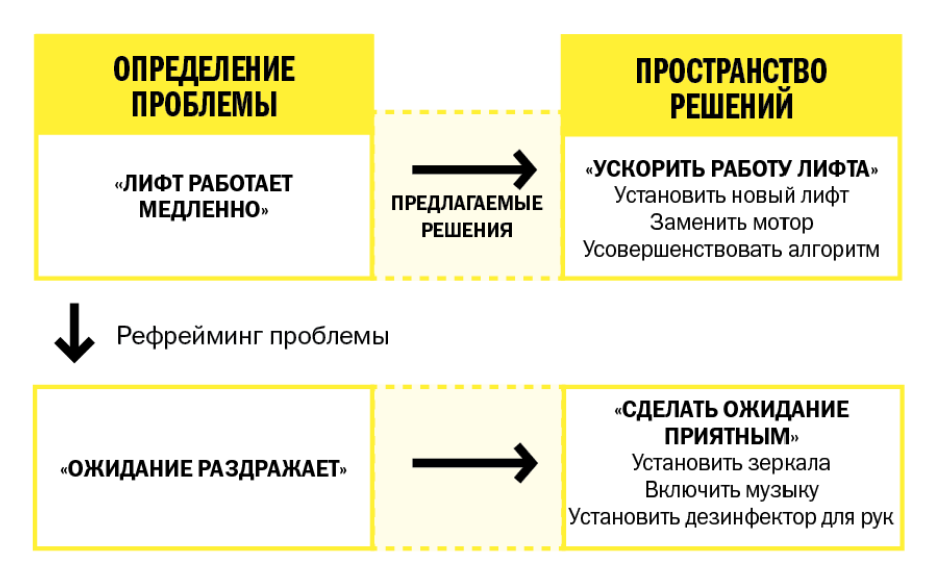 ОПРЕДЕЛЕНИЕ ПРОБЛЕМЫ

«ЛИФТ РАБОТАЕТ МЕДЛЕННО»

ПРЕДЛАГАЕМЫЕ РЕШЕНИЯ

ПРОСТРАНСТВО РЕШЕНИЙ

«УСКОРИТЬ РАБОТУ ЛИФТА»
Установить новый лифт
Заменить мотор
Усовершенствовать алгоритм

Рефрейминг проблемы

«ОЖИДАНИЕ РАЗДРАЖАЕТ»

«СДЕЛАТЬ ОЖИДАНИЕ ПРИЯТНЫМ»
Установить зеркала
Включить музыку
Установить дезинфектор для рук